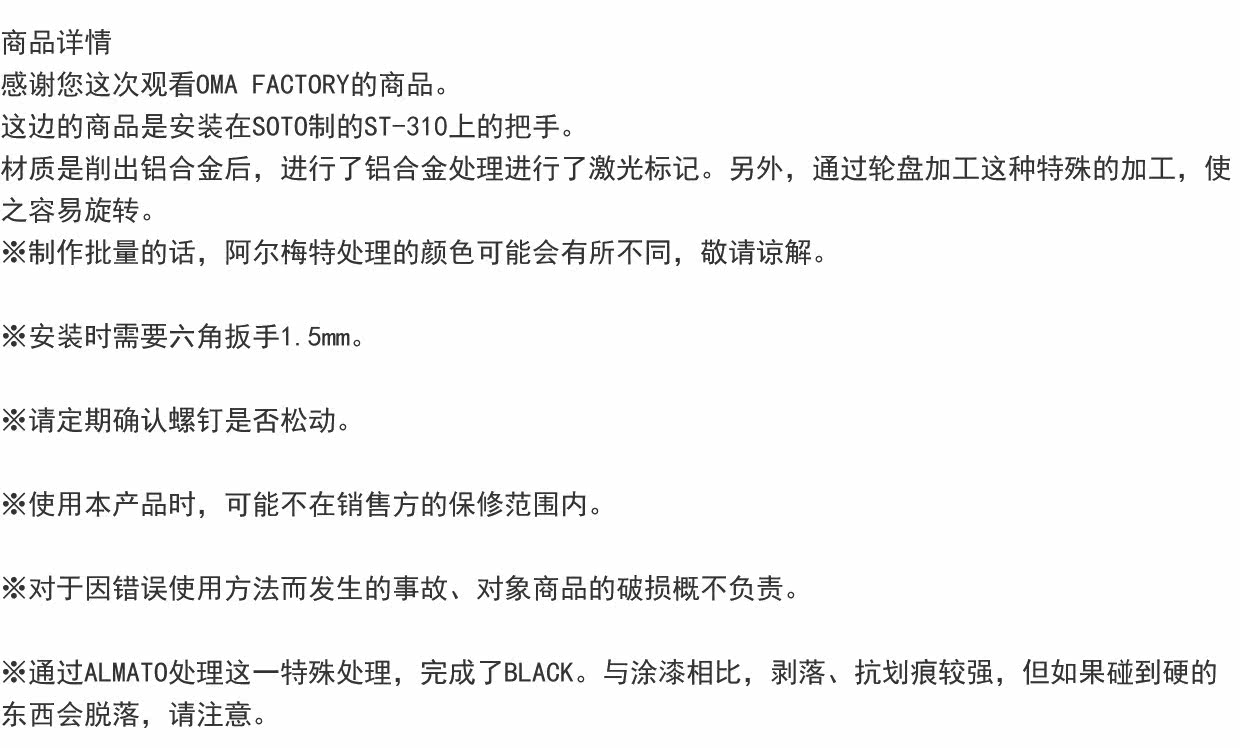 商品详情
感谢您这次观看OMA FACTORY的商品。
这边的商品是安装在SOTO制的ST-310上的把手。
材质是削出铝合金后，进行了铝合金处理进行了激光标记。另外，通过轮盘加工这种特殊的加工，使之容易旋转。
※制作批量的话，阿尔梅特处理的颜色可能会有所不同，敬请谅解。

※安装时需要六角扳手1.5mm。

※请定期确认螺钉是否松动。

※使用本产品时，可能不在销售方的保修范围内。

※对于因错误使用方法而发生的事故、对象商品的破损概不负责。

※通过ALMATO处理这一特殊处理，完成了BLACK。与涂漆相比，剥落、抗划痕较强，但如果碰到硬的东西会脱落，请注意。